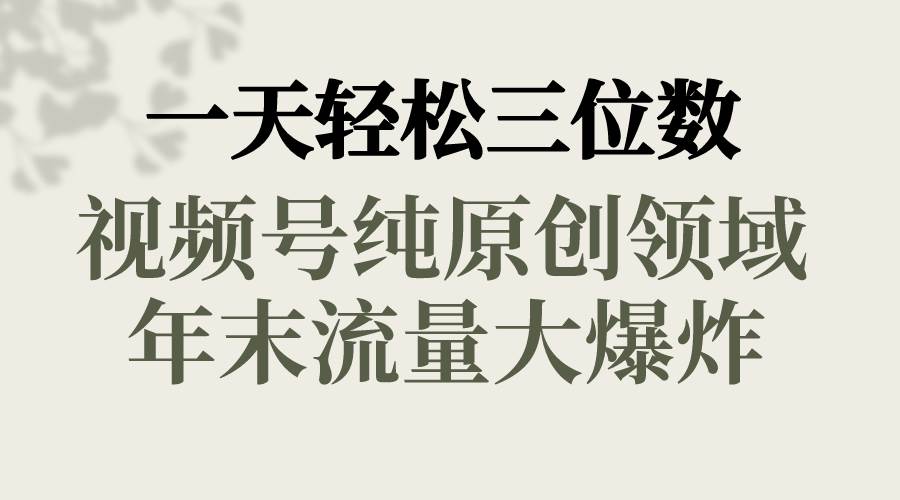 一天轻松三位数
视频号纯原创领域
年末流量大爆炸